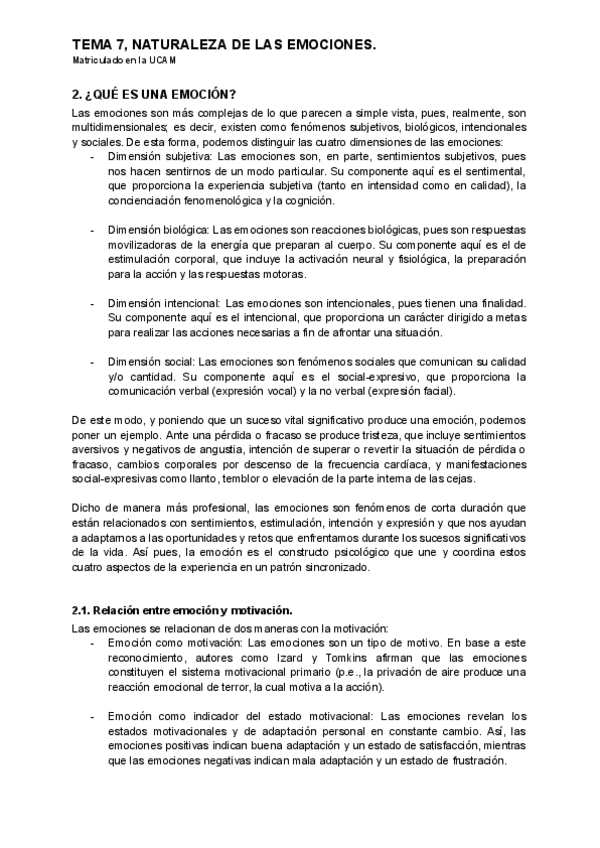 TEMA 7, NATURALEZA DE LAS EMOCIONES.
Matriculado en la UCAM

2. ¿QUÉ ES UNA EMOCIÓN?
Las emociones son más complejas de lo que parecen a simple vista, pues, realmente, son multidimensionales; es decir, existen como fenómenos subjetivos, biológicos, intencionales y sociales. De esta forma, podemos distinguir las cuatro dimensiones de las emociones:
- Dimensión subjetiva: Las emociones son, en parte, sentimientos subjetivos, pues nos hacen sentirnos de un modo particular. Su componente aquí es el sentimental, que proporciona la experiencia subjetiva (tanto en intensidad como en calidad), la concienciación fenomenológica y la cognición.

- Dimensión biológica: Las emociones son reacciones biológicas, pues son respuestas movilizadoras de la energía que preparan al cuerpo. Su componente aquí es el de estimulación corporal, que incluye la activación neural y fisiológica, la preparación para la acción y las respuestas motoras.

- Dimensión intencional: Las emociones son intencionales, pues tienen una finalidad. Su componente aquí es el intencional, que proporciona un carácter dirigido a metas para realizar las acciones necesarias a fin de afrontar una situación.

- Dimensión social: Las emociones son fenómenos sociales que comunican su calidad y/o cantidad. Su componente aquí es el social-expresivo, que proporciona la comunicación verbal (expresión vocal) y la no verbal (expresión facial).

De este modo, y poniendo que un suceso vital significativo produce una emoción, podemos poner un ejemplo. Ante una pérdida o fracaso se produce tristeza, que incluye sentimientos aversivos y negativos de angustia, intención de superar o revertir la situación de pérdida o fracaso, cambios corporales por descenso de la frecuencia cardíaca, y manifestaciones social-expresivas como llanto, temblor o elevación de la parte interna de las cejas.

Dicho de manera más profesional, las emociones son fenómenos de corta duración que están relacionados con sentimientos, estimulación, intención y expresión y que nos ayudan a adaptarnos a las oportunidades y retos que enfrentamos durante los sucesos significativos de la vida. Así pues, la emoción es el constructo psicológico que une y coordina estos cuatro aspectos de la experiencia en un patrón sincronizado.

2.1. Relación entre emoción y motivación.
Las emociones se relacionan de dos maneras con la motivación:
- Emoción como motivación: Las emociones son un tipo de motivo. En base a este reconocimiento, autores como Izard y Tomkins afirman que las emociones constituyen el sistema motivacional primario (p.e., la privación de aire produce una reacción emocional de terror, la cual motiva a la acción).

- Emoción como indicador del estado motivacional: Las emociones revelan los estados motivacionales y de adaptación personal en constante cambio. Así, las emociones positivas indican buena adaptación y un estado de satisfacción, mientras que las emociones negativas indican mala adaptación y un estado de frustración.